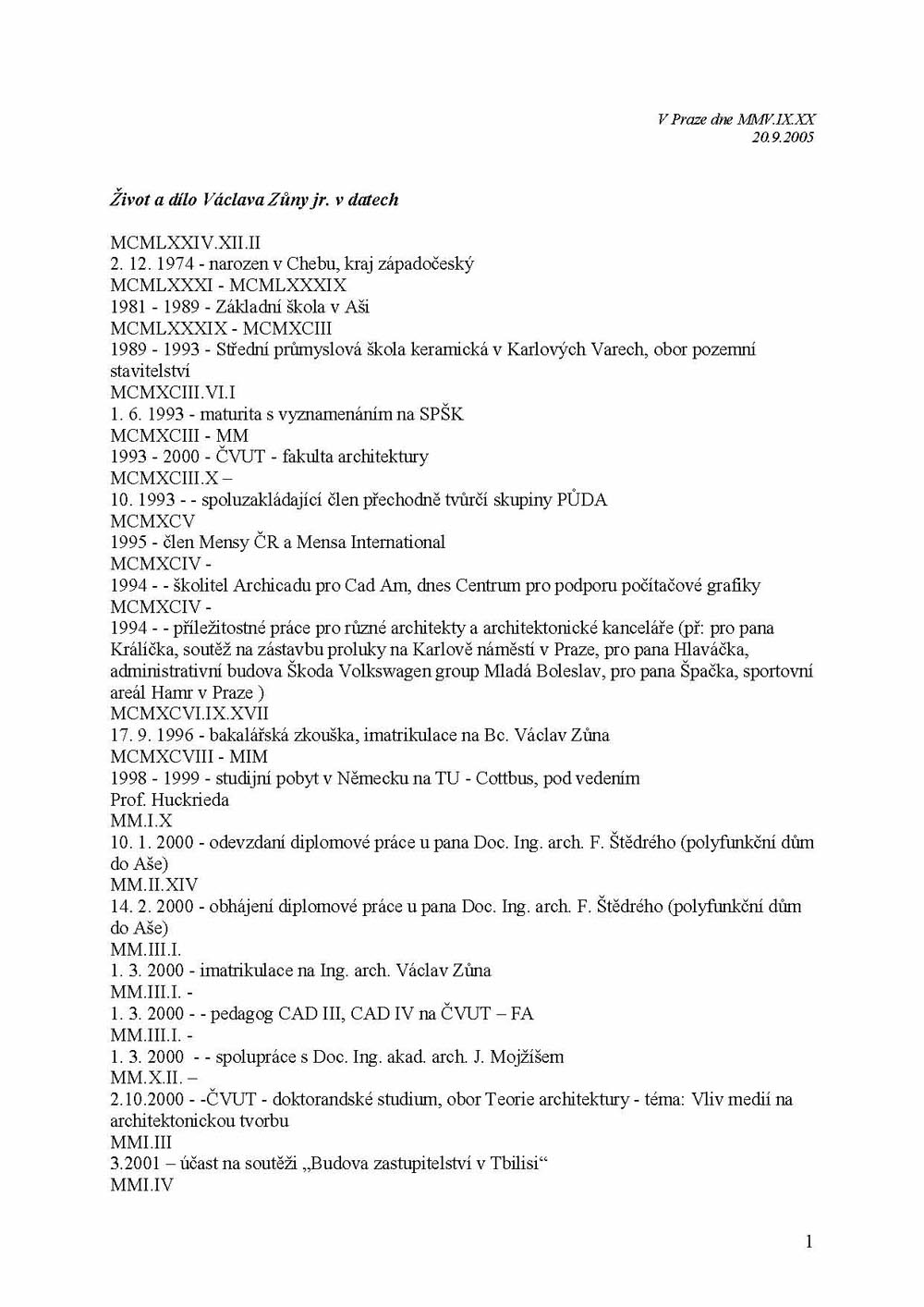 V Praze dne MMV.IX.XX
20.9.2005

Život a dílo Václava Zůny jr. v datech

MCMLXXIV.XII.II
2. 12. 1974 - narozen v Chebu, kraj západočeský
MCMLXXXI - MCMLXXXIX
1981 - 1989 - Základní škola v Aši
MCMLXXXIX - MCMXCIII
1989 - 1993 - Střední průmyslová škola keramická v Karlových Varech, obor pozemní stavitelství
MCMXCIII.VI.I
1. 6. 1993 - maturita s vyznamenáním na SPŠK
MCMXCIII - MM
1993 - 2000 - ČVUT - fakulta architektury
MCMXCIII.X –
10. 1993 - - spoluzakládající člen přechodně tvůrčí skupiny PŮDA
MCMXCV
1995 - člen Mensy ČR a Mensa International
MCMXCIV -
1994 - - školitel Archicadu pro Cad Am, dnes Centrum pro podporu počítačové grafiky
MCMXCIV -
1994 - - příležitostné práce pro různé architekty a architektonické kanceláře (př: pro pana Králíčka, soutěž na zástavbu proluky na Karlově náměstí v Praze, pro pana Hlaváčka, administrativní budova Škoda Volkswagen group Mladá Boleslav, pro pana Špačka, sportovní areál Hamr v Praze )
MCMXCVI.IX.XVII
17. 9. 1996 - bakalářská zkouška, imatrikulace na Bc. Václav Zůna
MCMXCVIII - MIM
1998 - 1999 - studijní pobyt v Německu na TU - Cottbus, pod vedením Prof. Huckrieda
MM.I.X
10. 1. 2000 - odevzdaní diplomové práce u pana Doc. Ing. arch. F. Štědrého (polyfunkční dům do Aše)
MM.II.XIV
14. 2. 2000 - obhájení diplomové práce u pana Doc. Ing. arch. F. Štědrého (polyfunkční dům do Aše)
MM.III.I.
1. 3. 2000 - imatrikulace na Ing. arch. Václav Zůna
MM.III.I. -
1. 3. 2000 - - pedagog CAD III, CAD IV na ČVUT – FA
MM.III.I. -
1. 3. 2000 - - spolupráce s Doc. Ing. akad. arch. J. Mojžíšem
MM.X.II. –
2.10.2000 - -ČVUT - doktorandské studium, obor Teorie architektury - téma: Vliv medií na architektonickou tvorbu
MMI.III
3.2001 – účast na soutěži „Budova zastupitelství v Tbilisi“
MMI.IV

1